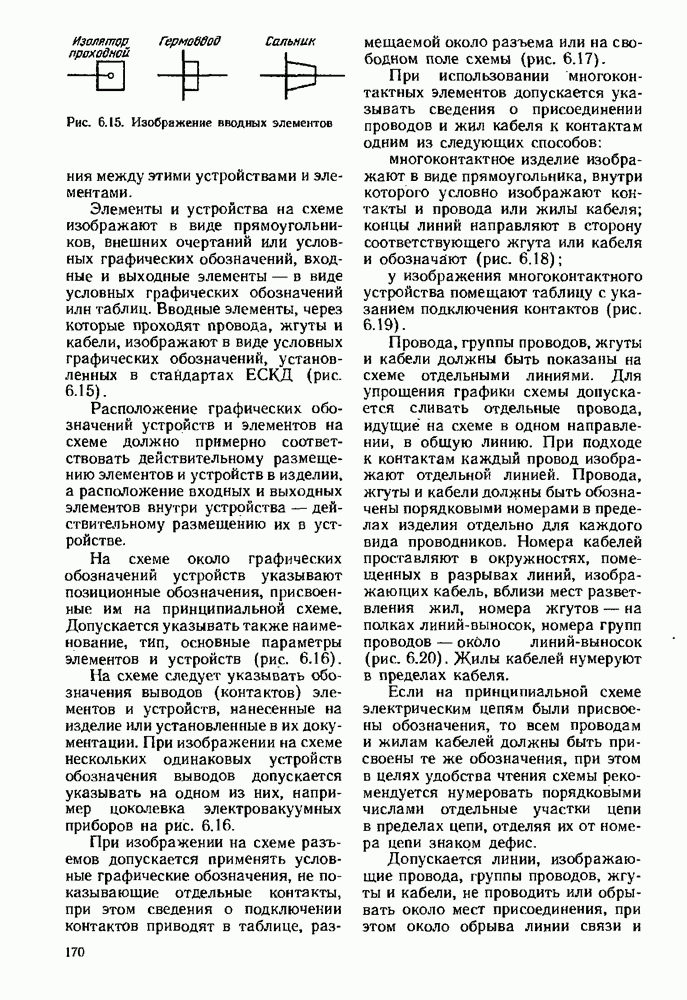 Изолятор проходной

Гермоввод

Сальник

Рис. 6.15. Изображение вводных элементов

ния между этими устройствами и элементами.

Элементы и устройства на схеме изображают в виде прямоугольников, внешних очертаний или условных графических обозначений, входные и выходные элементы — в виде условных графических обозначений или таблиц. Вводные элементы, через которые проходят провода, жгуты и кабели, изображают в виде условных графических обозначений, установленных в стандартах ЕСКД (рис. 6.15).

Расположение графических обозначений устройств и элементов на схеме должно примерно соответствовать действительному размещению элементов и устройств в изделии, а расположение входных и выходных элементов внутри устройства — действительному размещению их в устройстве.

На схеме около графических обозначений устройств указывают позиционные обозначения, присвоенные им на принципиальной схеме. Допускается указывать также наименование, тип, основные параметры элементов и устройств (рис. 6.16).

На схеме следует указывать обозначения выводов (контактов) элементов и устройств, нанесенные на изделие или установленные в их документации. При изображении на схеме нескольких одинаковых устройств обозначения выводов допускается указывать на одном из них, например цоколевка электровакуумных приборов на рис. 6.16.

При изображении на схеме разъемов допускается применять условные графические обозначения, не показывающие отдельные контакты, при этом сведения о подключении контактов приводят в таблице, размещаемой около разъема или на свободном поле схемы (рис. 6.17).

При использовании многоконтактных элементов допускается указывать сведения о присоединении проводов и жил кабеля к контактам одним из следующих способов:

многоконтактное изделие изображают в виде прямоугольника, внутри которого условно изображают контакты и провода или жилы кабеля; концы линий направляют в сторону соответствующего жгута или кабеля и обозначают (рис. 6.18);

у изображения многоконтактного устройства помещают таблицу с указанием подключения контактов (рис. 6.19).

Провода, группы проводов, жгуты и кабели должны быть показаны на схеме отдельными линиями. Для упрощения графики схемы допускается сливать отдельные провода, идущие на схеме в одном направлении, в общую линию. При подходе к контактам каждый провод изображают отдельной линией. Провода, жгуты и кабели должны быть обозначены порядковыми номерами в пределах изделия отдельно для каждого вида проводников. Номера кабелей проставляют в окружностях, помещенных в разрывах линий, изображающих кабель, вблизи мест разветвления жил, номера жгутов — на полках линий-выносок, номера групп проводов — около линий-выносок (рис. 6.20). Жилы кабелей нумеруют в пределах кабеля.

Если на принципиальной схеме электрическим цепям были присвоены обозначения, то всем проводам и жилам кабелей должны быть присвоены те же обозначения, при этом в целях удобства чтения схемы рекомендуется нумеровать порядковыми числами отдельные участки цепи в пределах цепи, отделяя их от номера цепи знаком дефис.

Допускается линии, изображающие провода, группы проводов, жгуты и кабели, не проводить или обрывать около мест присоединения, при этом около обрыва линии связи и

170